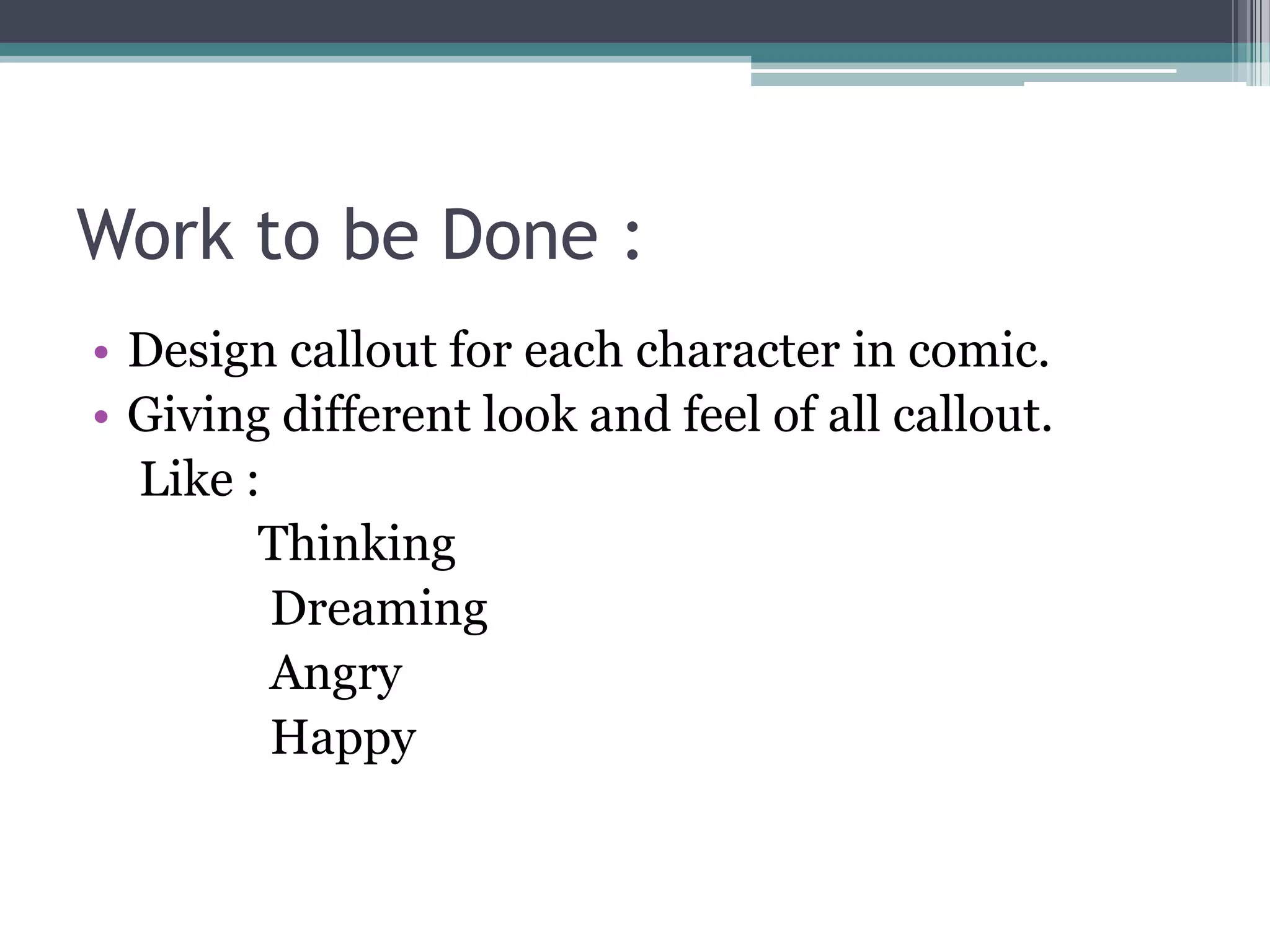 Work to be Done :

• Design callout for each character in comic.
• Giving different look and feel of all callout.
Like :
Thinking
Dreaming
Angry
Happy